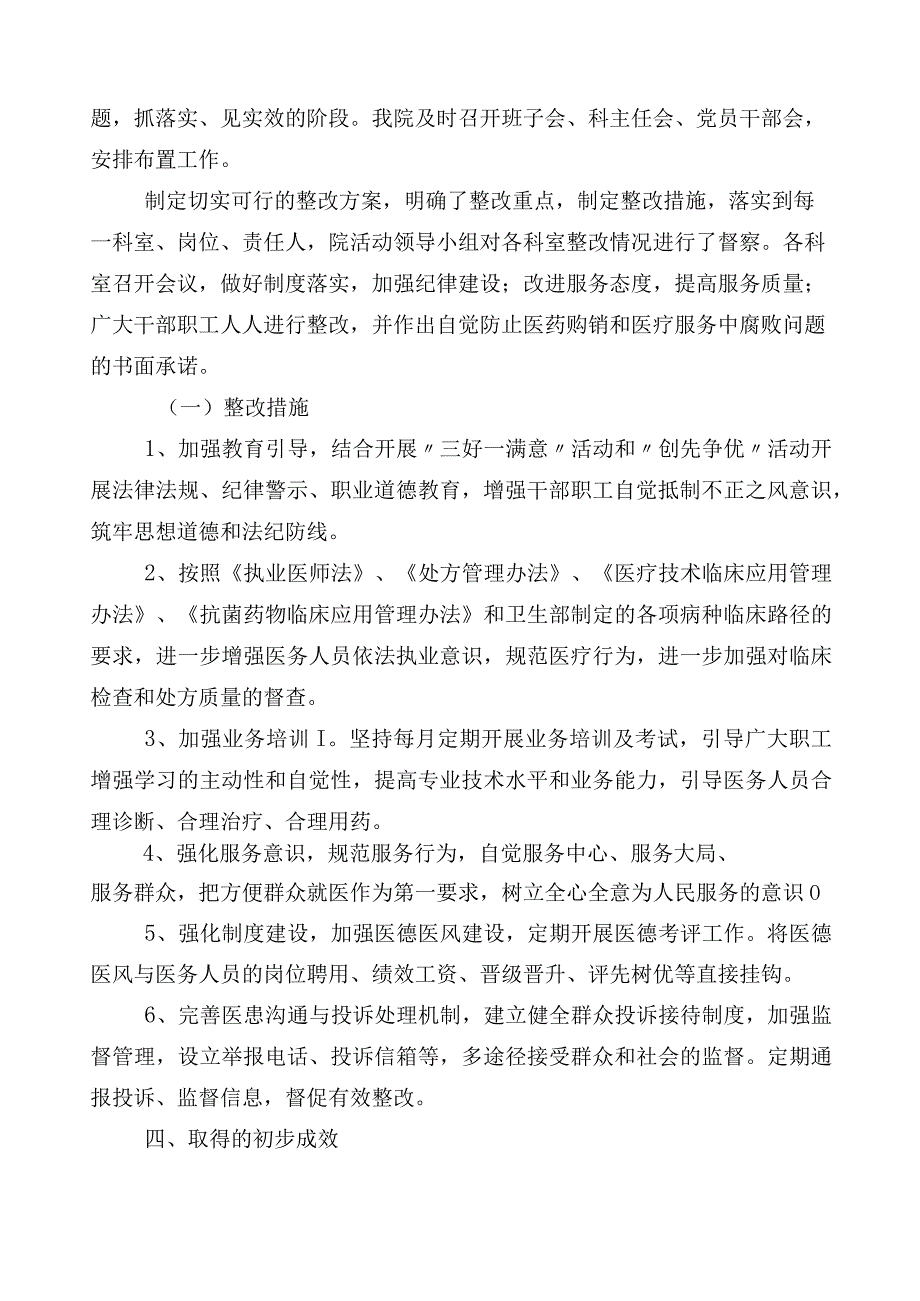 题，抓落实、见实效的阶段。我院及时召开班子会、科主任会、党员干部会，安排布置工作。

制定切实可行的整改方案，明确了整改重点，制定整改措施，落实到每一科室、岗位、责任人，院活动领导小组对各科室整改情况进行了督察。各科室召开会议，做好制度落实，加强纪律建设；改进服务态度，提高服务质量；广大干部职工人人进行整改，并作出自觉防止医药购销和医疗服务中腐败问题的书面承诺。

（一）整改措施

1、加强教育引导，结合开展〃三好一满意〃活动和〃创先争优〃活动开展法律法规、纪律警示、职业道德教育，增强干部职工自觉抵制不正之风意识，筑牢思想道德和法纪防线。

2、按照《执业医师法》、《处方管理办法》、《医疗技术临床应用管理办法》、《抗菌药物临床应用管理办法》和卫生部制定的各项病种临床路径的要求，进一步增强医务人员依法执业意识，规范医疗行为，进一步加强对临床检查和处方质量的督查。

3、加强业务培训I。坚持每月定期开展业务培训及考试，引导广大职工增强学习的主动性和自觉性，提高专业技术水平和业务能力，引导医务人员合理诊断、合理治疗、合理用药。

4、强化服务意识，规范服务行为，自觉服务中心、服务大局、服务群众，把方便群众就医作为第一要求，树立全心全意为人民服务的意识0

5、强化制度建设，加强医德医风建设，定期开展医德考评工作。将医德医风与医务人员的岗位聘用、绩效工资、晋级晋升、评先树优等直接挂钩。

6、完善医患沟通与投诉处理机制，建立健全群众投诉接待制度，加强监督管理，设立举报电话、投诉信箱等，多途径接受群众和社会的监督。定期通报投诉、监督信息，督促有效整改。

四、取得的初步成效